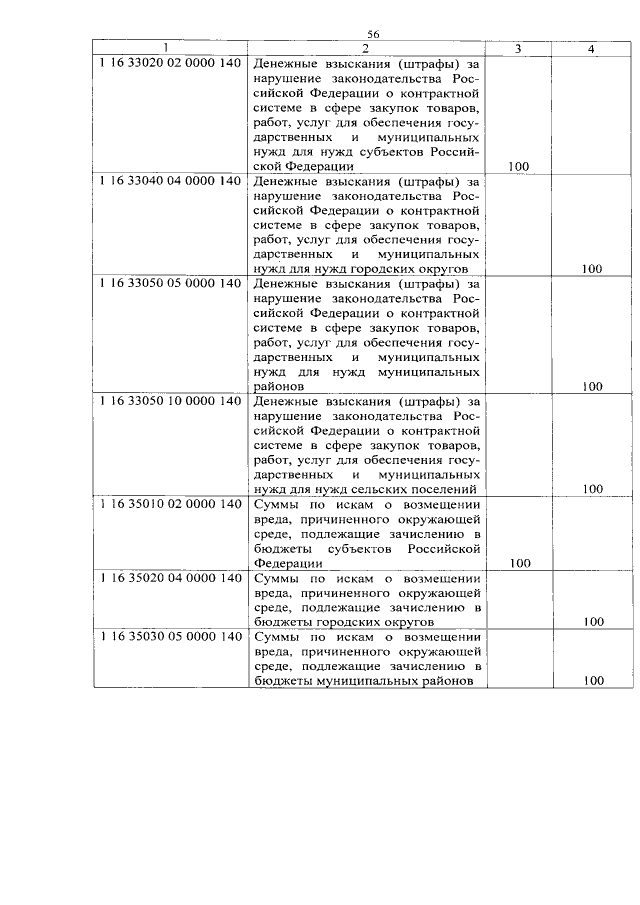 56

| 1 | 2 | 3 | 4 |
|---|---|---|---|
| 1 16 33020 02 0000 140 | Денежные взыскания (штрафы) за нарушение законодательства Российской Федерации о контрактной системе в сфере закупок товаров, работ, услуг для обеспечения государственных и муниципальных нужд для нужд субъектов Российской Федерации | 100 | |
| 1 16 33040 04 0000 140 | Денежные взыскания (штрафы) за нарушение законодательства Российской Федерации о контрактной системе в сфере закупок товаров, работ, услуг для обеспечения государственных и муниципальных нужд для нужд городских округов | | 100 |
| 1 16 33050 05 0000 140 | Денежные взыскания (штрафы) за нарушение законодательства Российской Федерации о контрактной системе в сфере закупок товаров, работ, услуг для обеспечения государственных и муниципальных нужд для нужд муниципальных районов | | 100 |
| 1 16 33050 10 0000 140 | Денежные взыскания (штрафы) за нарушение законодательства Российской Федерации о контрактной системе в сфере закупок товаров, работ, услуг для обеспечения государственных и муниципальных нужд для нужд сельских поселений | | 100 |
| 1 16 35010 02 0000 140 | Суммы по искам о возмещении вреда, причиненного окружающей среде, подлежащие зачислению в бюджеты субъектов Российской Федерации | 100 | |
| 1 16 35020 04 0000 140 | Суммы по искам о возмещении вреда, причиненного окружающей среде, подлежащие зачислению в бюджеты городских округов | | 100 |
| 1 16 35030 05 0000 140 | Суммы по искам о возмещении вреда, причиненного окружающей среде, подлежащие зачислению в бюджеты муниципальных районов | | 100 |